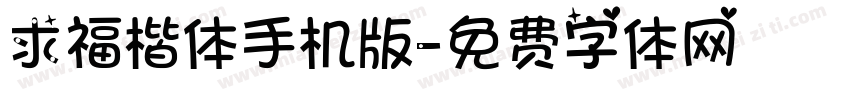 求福楷体手机版-免费字体网